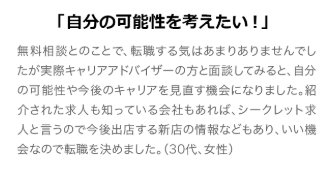 「自分の可能性を考えたい！」

無料相談とのことで、転職する気はあまりありませんでしたが実際キャリアアドバイザーの方と面談してみると、自分の可能性や今後のキャリアを見直す機会になりました。紹介された求人も知っている会社もあれば、シークレット求人と言うので今後出店する新店の情報などもあり、いい機会なので転職を決めました。（30代、女性）